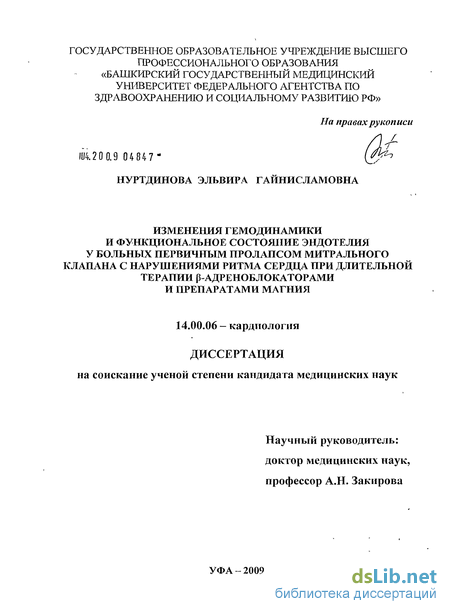 ГОСУДАРСТВЕННОЕ ОБРАЗОВАТЕЛЬНОЕ УЧРЕЖДЕНИЕ ВЫСШЕГО ПРОФЕССИОНАЛЬНОГО ОБРАЗОВАНИЯ «БАШКИРСКИЙ ГОСУДАРСТВЕННЫЙ МЕДИЦИНСКИЙ УНИВЕРСИТЕТ ФЕДЕРАЛЬНОГО АГЕНТСТВА ПО ЗДРАВООХРАНЕНИЮ И СОЦИАЛЬНОМУ РАЗВИТИЮ РФ»

На правах рукописи

04.2009 04847

НУРТДИНОВА ЭЛЬВИРА ГАЙНИСЛАМОВНА

ИЗМЕНЕНИЯ ГЕМОДИНАМИКИ И ФУНКЦИОНАЛЬНОЕ СОСТОЯНИЕ ЭНДОТЕЛИЯ У БОЛЬНЫХ ПЕРВИЧНЫМ ПРОЛАПСОМ МИТРАЛЬНОГО КЛАПАНА С НАРУШЕНИЯМИ РИТМА СЕРДЦА ПРИ ДЛИТЕЛЬНОЙ ТЕРАПИИ β-АДРЕНОБЛОКАТОРАМИ И ПРЕПАРАТАМИ МАГНИЯ

14.00.06 – кардиология

ДИССЕРТАЦИЯ

на соискание ученой степени кандидата медицинских наук

Научный руководитель:
доктор медицинских наук,
профессор А.Н. Закирова

УФА – 2009

dsLib.net
библиотека диссертаций